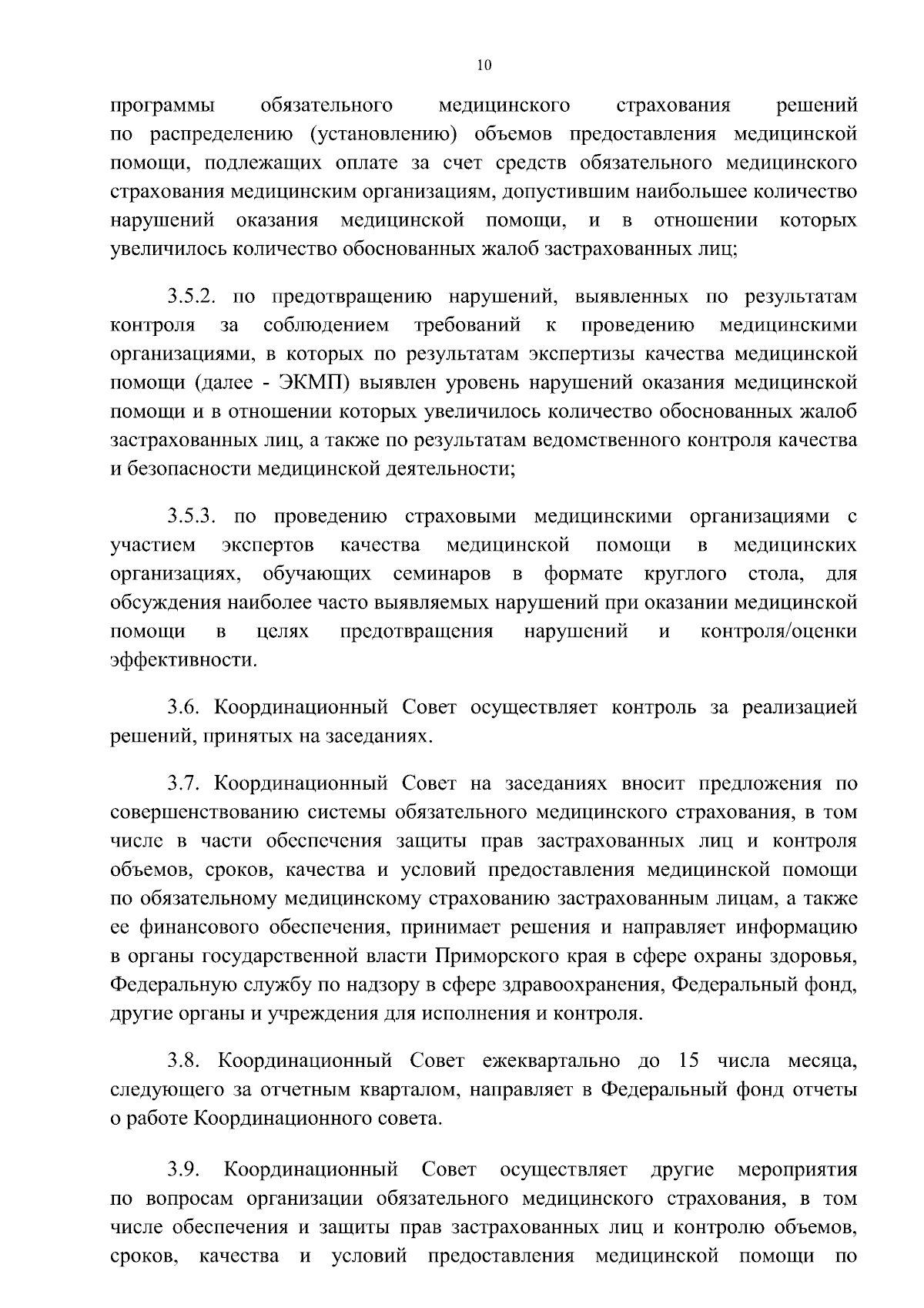 10

программы обязательного медицинского страхования решений по распределению (установлению) объемов предоставления медицинской помощи, подлежащих оплате за счет средств обязательного медицинского страхования медицинским организациям, допустившим наибольшее количество нарушений оказания медицинской помощи, и в отношении которых увеличилось количество обоснованных жалоб застрахованных лиц;

3.5.2. по предотвращению нарушений, выявленных по результатам контроля за соблюдением требований к проведению медицинскими организациями, в которых по результатам экспертизы качества медицинской помощи (далее - ЭКМП) выявлен уровень нарушений оказания медицинской помощи и в отношении которых увеличилось количество обоснованных жалоб застрахованных лиц, а также по результатам ведомственного контроля качества и безопасности медицинской деятельности;

3.5.3. по проведению страховыми медицинскими организациями с участием экспертов качества медицинской помощи в медицинских организациях, обучающих семинаров в формате круглого стола, для обсуждения наиболее часто выявляемых нарушений при оказании медицинской помощи в целях предотвращения нарушений и контроля/оценки эффективности.

3.6. Координационный Совет осуществляет контроль за реализацией решений, принятых на заседаниях.

3.7. Координационный Совет на заседаниях вносит предложения по совершенствованию системы обязательного медицинского страхования, в том числе в части обеспечения защиты прав застрахованных лиц и контроля объемов, сроков, качества и условий предоставления медицинской помощи по обязательному медицинскому страхованию застрахованным лицам, а также ее финансового обеспечения, принимает решения и направляет информацию в органы государственной власти Приморского края в сфере охраны здоровья, Федеральную службу по надзору в сфере здравоохранения, Федеральный фонд, другие органы и учреждения для исполнения и контроля.

3.8. Координационный Совет ежеквартально до 15 числа месяца, следующего за отчетным кварталом, направляет в Федеральный фонд отчеты о работе Координационного совета.

3.9. Координационный Совет осуществляет другие мероприятия по вопросам организации обязательного медицинского страхования, в том числе обеспечения и защиты прав застрахованных лиц и контролю объемов, сроков, качества и условий предоставления медицинской помощи по